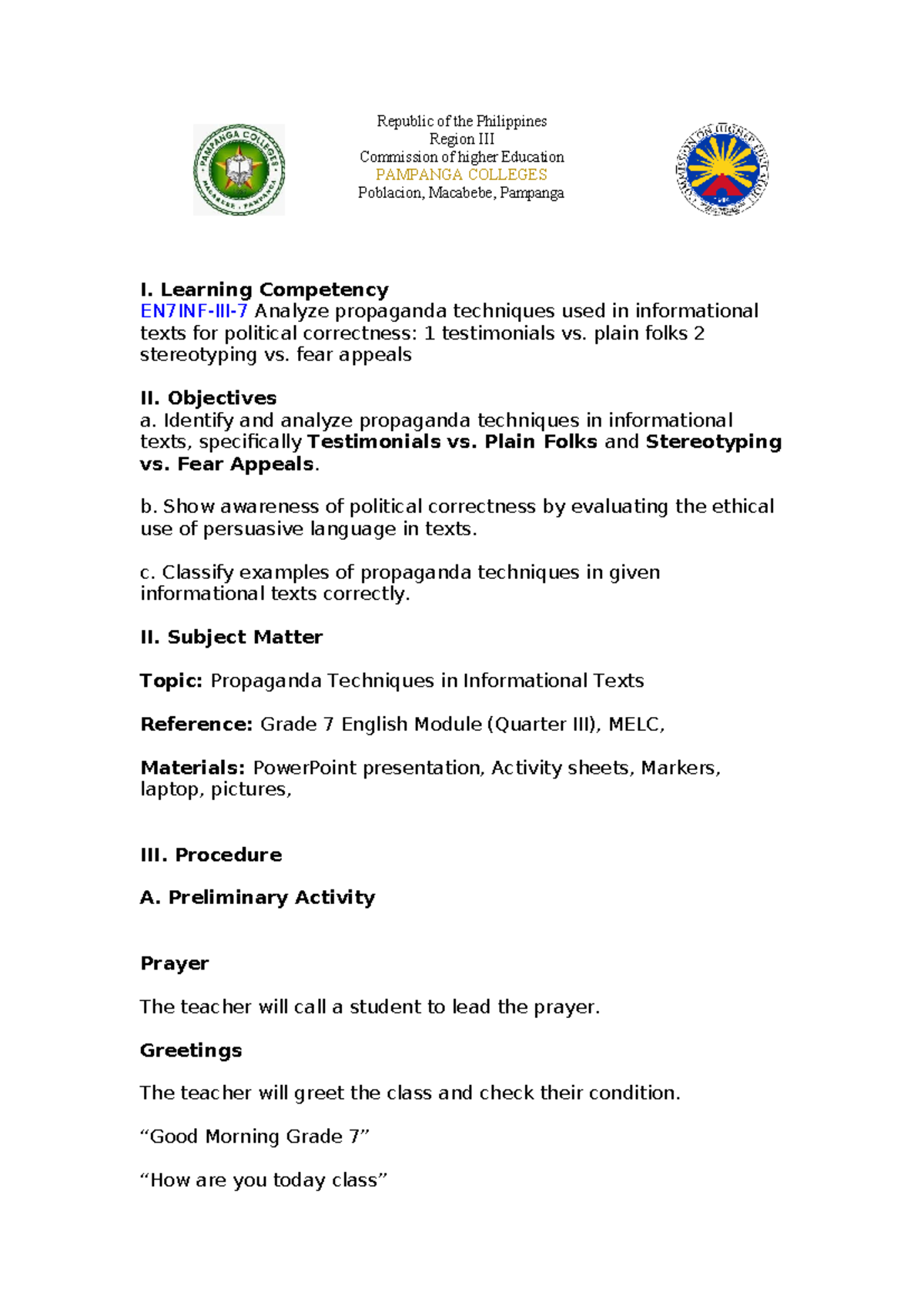 Republic of the Philippines
Region III
Commission of higher Education
PAMPANGA COLLEGES
Poblacion, Macabebe, Pampanga

I. Learning Competency
EN7INF-III-7 Analyze propaganda techniques used in informational texts for political correctness: 1 testimonials vs. plain folks 2 stereotyping vs. fear appeals

II. Objectives
a. Identify and analyze propaganda techniques in informational texts, specifically Testimonials vs. Plain Folks and Stereotyping vs. Fear Appeals.

b. Show awareness of political correctness by evaluating the ethical use of persuasive language in texts.

c. Classify examples of propaganda techniques in given informational texts correctly.

II. Subject Matter

Topic: Propaganda Techniques in Informational Texts

Reference: Grade 7 English Module (Quarter III), MELC,

Materials: PowerPoint presentation, Activity sheets, Markers, laptop, pictures,

III. Procedure

A. Preliminary Activity

Prayer

The teacher will call a student to lead the prayer.

Greetings

The teacher will greet the class and check their condition.

"Good Morning Grade 7"

"How are you today class"